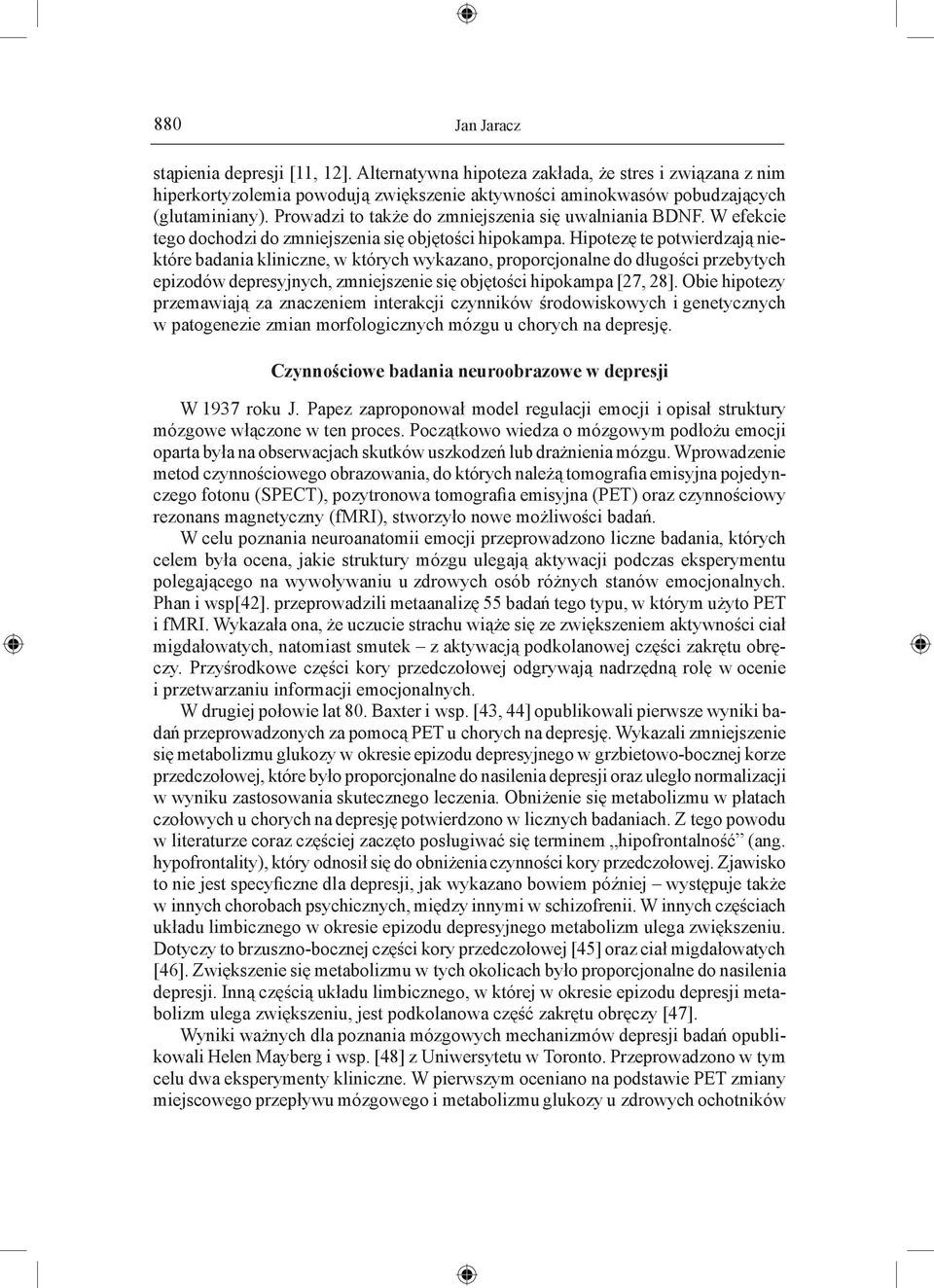 880 Jan Jaracz

stąpienia depresji [11, 12]. Alternatywna hipoteza zakłada, że stres i związana z nim hiperkortyzolemia powodują zwiększenie aktywności aminokwasów pobudzających (glutaminiany). Prowadzi to także do zmniejszenia się uwalniania BDNF. W efekcie tego dochodzi do zmniejszenia się objętości hipokampa. Hipotezę te potwierdzają niektóre badania kliniczne, w których wykazano, proporcjonalne do długości przebytych epizodów depresyjnych, zmniejszenie się objętości hipokampa [27, 28]. Obie hipotezy przemawiają za znaczeniem interakcji czynników środowiskowych i genetycznych w patogenezie zmian morfologicznych mózgu u chorych na depresję.

Czynnościowe badania neuroobrazowe w depresji

W 1937 roku J. Papez zaproponował model regulacji emocji i opisał struktury mózgowe włączone w ten proces. Początkowo wiedza o mózgowym podłożu emocji oparta była na obserwacjach skutków uszkodzeń lub drażnienia mózgu. Wprowadzenie metod czynnościowego obrazowania, do których należą tomografia emisyjna pojedynczego fotonu (SPECT), pozytronowa tomografia emisyjna (PET) oraz czynnościowy rezonans magnetyczny (fMRI), stworzyło nowe możliwości badań.

W celu poznania neuroanatomii emocji przeprowadzono liczne badania, których celem była ocena, jakie struktury mózgu ulegają aktywacji podczas eksperymentu polegającego na wywoływaniu u zdrowych osób różnych stanów emocjonalnych. Phan i wsp[42]. przeprowadzili metaanalizę 55 badań tego typu, w którym użyto PET i fMRI. Wykazała ona, że uczucie strachu wiąże się ze zwiększeniem aktywności ciał migdałowatych, natomiast smutek – z aktywacją podkolanowej części zakrętu obręczy. Przyśrodkowe części kory przedczołowej odgrywają nadrzędną rolę w ocenie i przetwarzaniu informacji emocjonalnych.

W drugiej połowie lat 80. Baxter i wsp. [43, 44] opublikowali pierwsze wyniki badań przeprowadzonych za pomocą PET u chorych na depresję. Wykazali zmniejszenie się metabolizmu glukozy w okresie epizodu depresyjnego w grzbietowo-bocznej korze przedczołowej, które było proporcjonalne do nasilenia depresji oraz uległo normalizacji w wyniku zastosowania skutecznego leczenia. Obniżenie się metabolizmu w płatach czołowych u chorych na depresję potwierdzono w licznych badaniach. Z tego powodu w literaturze coraz częściej zaczęto posługiwać się terminem „hipofrontalność” (ang. hypofrontality), który odnosił się do obniżenia czynności kory przedczołowej. Zjawisko to nie jest specyficzne dla depresji, jak wykazano bowiem później – występuje także w innych chorobach psychicznych, między innymi w schizofrenii. W innych częściach układu limbicznego w okresie epizodu depresyjnego metabolizm ulega zwiększeniu. Dotyczy to brzuszno-bocznej części kory przedczołowej [45] oraz ciał migdałowatych [46]. Zwiększenie się metabolizmu w tych okolicach było proporcjonalne do nasilenia depresji. Inną częścią układu limbicznego, w której w okresie epizodu depresji metabolizm ulega zwiększeniu, jest podkolanowa część zakrętu obręczy [47].

Wyniki ważnych dla poznania mózgowych mechanizmów depresji badań opublikowali Helen Mayberg i wsp. [48] z Uniwersytetu w Toronto. Przeprowadzono w tym celu dwa eksperymenty kliniczne. W pierwszym oceniano na podstawie PET zmiany miejscowego przepływu mózgowego i metabolizmu glukozy u zdrowych ochotników